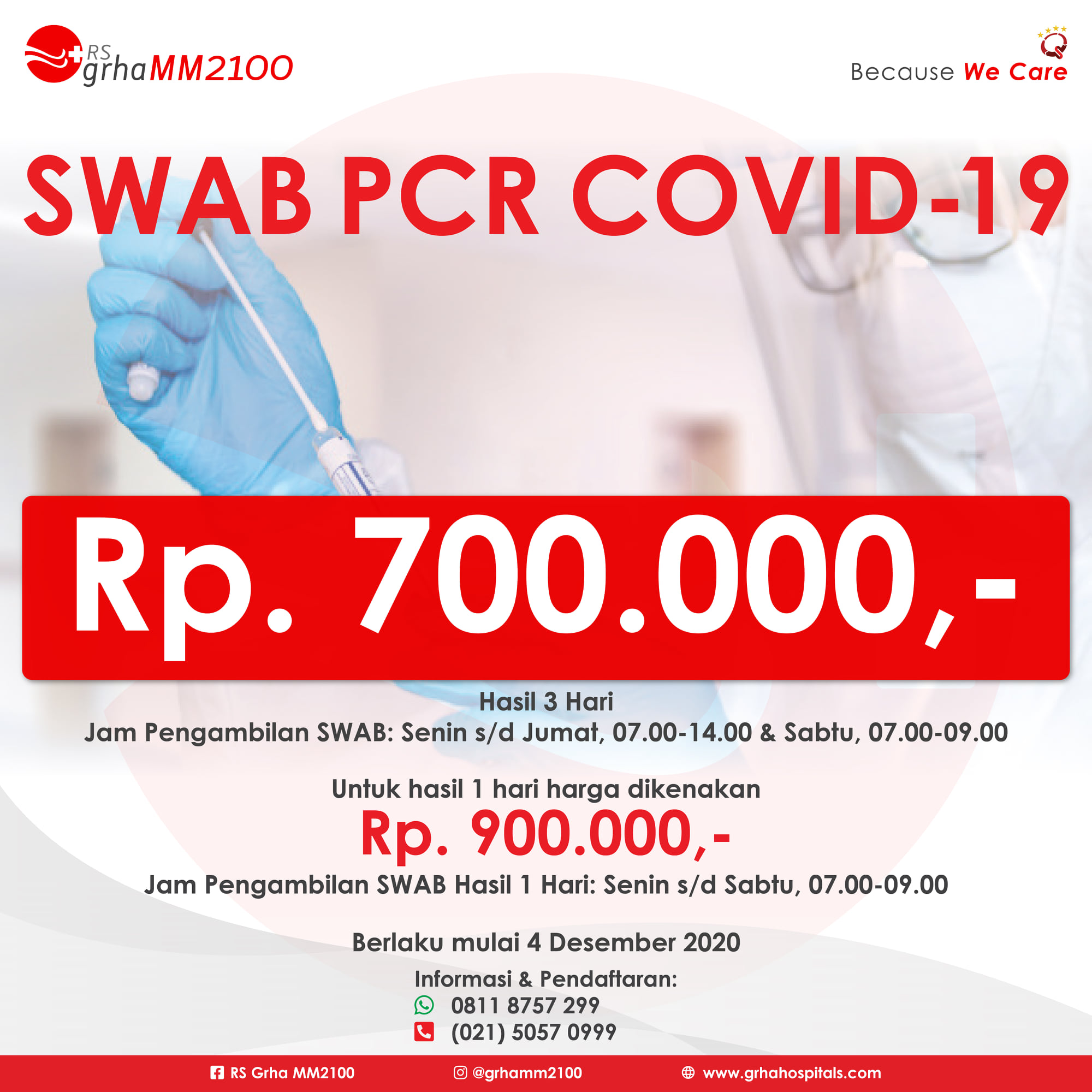 RS grhaMM2100

Because We Care

SWAB PCR COVID-19

Rp. 700.000,-

Hasil 3 Hari
Jam Pengambilan SWAB: Senin s/d Jumat, 07.00-14.00 & Sabtu, 07.00-09.00

Untuk hasil 1 hari harga dikenakan
Rp. 900.000,-
Jam Pengambilan SWAB Hasil 1 Hari: Senin s/d Sabtu, 07.00-09.00

Berlaku mulai 4 Desember 2020

Informasi & Pendaftaran:
0811 8757 299
(021) 5057 0999

RS Grha MM2100
@grhamm2100
www.grhahospitals.com